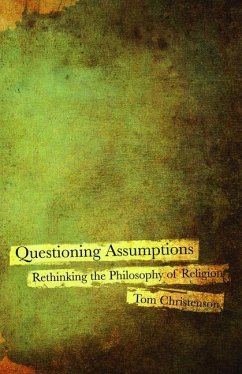 Questioning Assumptions

Rethinking the Philosophy of Religion

Tom Christenson